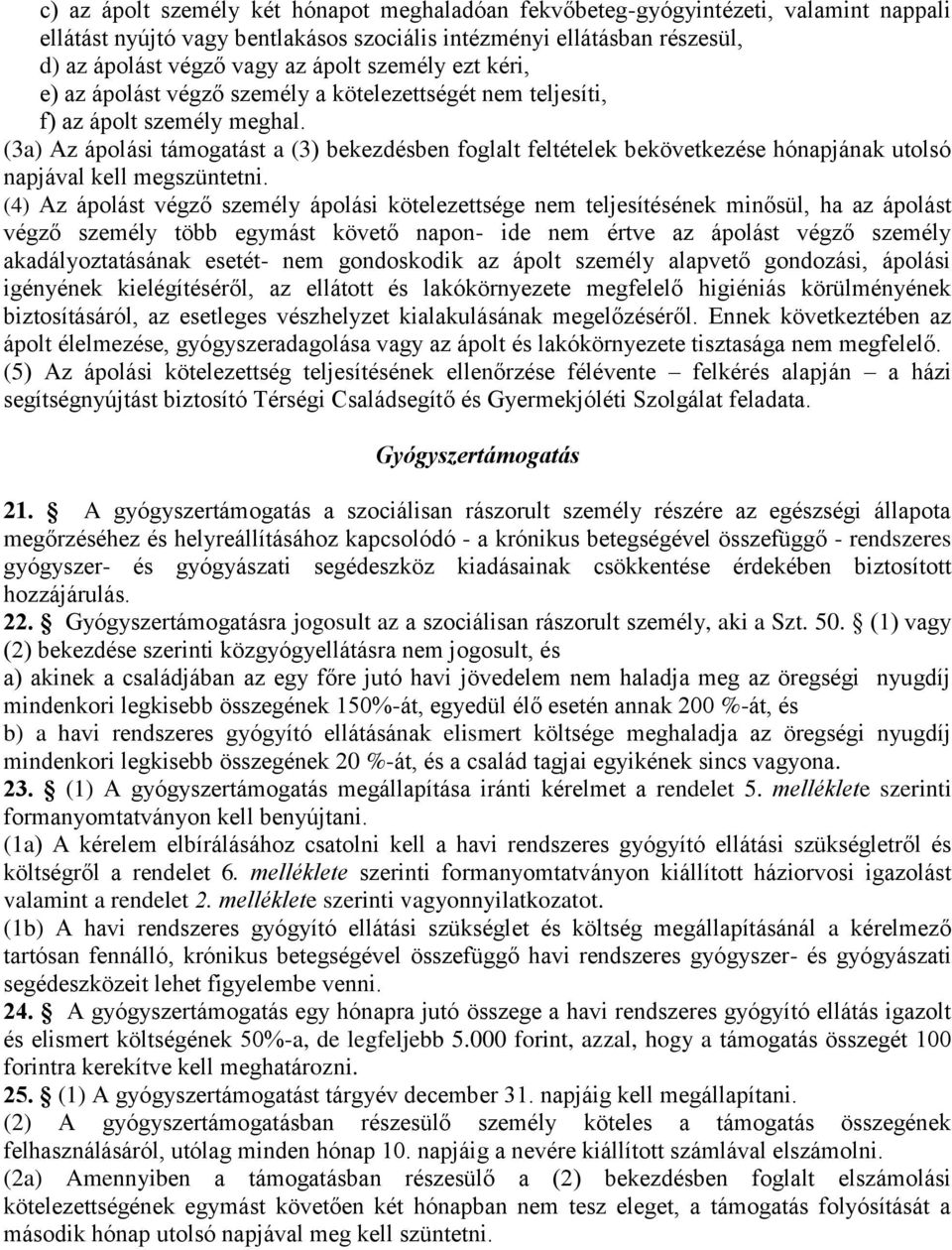 c) az ápolt személy két hónapot meghaladóan fekvőbeteg-gyógyintézeti, valamint nappali ellátást nyújtó vagy bentlakásos szociális intézményi ellátásban részesül,
d) az ápolást végző vagy az ápolt személy ezt kéri,
e) az ápolást végző személy a kötelezettségét nem teljesíti,
f) az ápolt személy meghal.
(3a) Az ápolási támogatást a (3) bekezdésben foglalt feltételek bekövetkezése hónapjának utolsó napjával kell megszüntetni.
(4) Az ápolást végző személy ápolási kötelezettsége nem teljesítésének minősül, ha az ápolást végző személy több egymást követő napon- ide nem értve az ápolást végző személy akadályoztatásának esetét- nem gondoskodik az ápolt személy alapvető gondozási, ápolási igényének kielégítéséről, az ellátott és lakókörnyezete megfelelő higiéniás körülményének biztosításáról, az esetleges vészhelyzet kialakulásának megelőzéséről. Ennek következtében az ápolt élelmezése, gyógyszeradagolása vagy az ápolt és lakókörnyezete tisztasága nem megfelelő.
(5) Az ápolási kötelezettség teljesítésének ellenőrzése félévente – felkérés alapján – a házi segítségnyújtást biztosító Térségi Családsegítő és Gyermekjóléti Szolgálat feladata.

Gyógyszertámogatás

21. § A gyógyszertámogatás a szociálisan rászorult személy részére az egészségi állapota megőrzéséhez és helyreállításához kapcsolódó - a krónikus betegségével összefüggő - rendszeres gyógyszer- és gyógyászati segédeszköz kiadásainak csökkentése érdekében biztosított hozzájárulás.
22. § Gyógyszertámogatásra jogosult az a szociálisan rászorult személy, aki a Szt. 50. § (1) vagy (2) bekezdése szerinti közgyógyellátásra nem jogosult, és
a) akinek a családjában az egy főre jutó havi jövedelem nem haladja meg az öregségi nyugdíj mindenkori legkisebb összegének 150%-át, egyedül élő esetén annak 200 %-át, és
b) a havi rendszeres gyógyító ellátásának elismert költsége meghaladja az öregségi nyugdíj mindenkori legkisebb összegének 20 %-át, és a család tagjai egyikének sincs vagyona.
23. § (1) A gyógyszertámogatás megállapítása iránti kérelmet a rendelet 5. melléklete szerinti formanyomtatványon kell benyújtani.
(1a) A kérelem elbírálásához csatolni kell a havi rendszeres gyógyító ellátási szükségletről és költségről a rendelet 6. melléklete szerinti formanyomtatványon kiállított háziorvosi igazolást valamint a rendelet 2. melléklete szerinti vagyonnyilatkozatot.
(1b) A havi rendszeres gyógyító ellátási szükséglet és költség megállapításánál a kérelmező tartósan fennálló, krónikus betegségével összefüggő havi rendszeres gyógyszer- és gyógyászati segédeszközeit lehet figyelembe venni.
24. § A gyógyszertámogatás egy hónapra jutó összege a havi rendszeres gyógyító ellátás igazolt és elismert költségének 50%-a, de legfeljebb 5.000 forint, azzal, hogy a támogatás összegét 100 forintra kerekítve kell meghatározni.
25. § (1) A gyógyszertámogatást tárgyév december 31. napjáig kell megállapítani.
(2) A gyógyszertámogatásban részesülő személy köteles a támogatás összegének felhasználásáról, utólag minden hónap 10. napjáig a nevére kiállított számlával elszámolni.
(2a) Amennyiben a támogatásban részesülő a (2) bekezdésben foglalt elszámolási kötelezettségének egymást követően két hónapban nem tesz eleget, a támogatás folyósítását a második hónap utolsó napjával meg kell szüntetni.